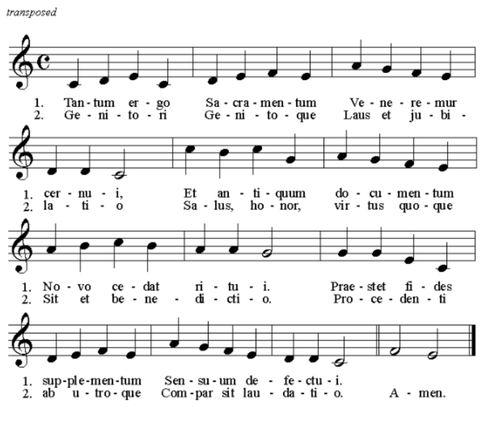 transposed

1. Tan - tum er - go Sa - cra - men - tum Ve - ne - re - mur
2. Ge - ni - to - ri Ge - ni - to - que Laus et ju - bi -

1. cer - nu - i, Et an - ti - quum do - cu - men - tum
2. la - ti - o Sa - lus, ho - nor, vir - tus quo - que

1. No - vo ce - dat ri - tu - i. Prae - stet fi - des
2. Sit et be - ne - di - cti - o. Pro - ce - den - ti

1. sup - ple - men - tum Sen - su - um de - fe - ctu - i.
2. ab u - tro - que Com - par sit lau - da - ti - o. A - men.